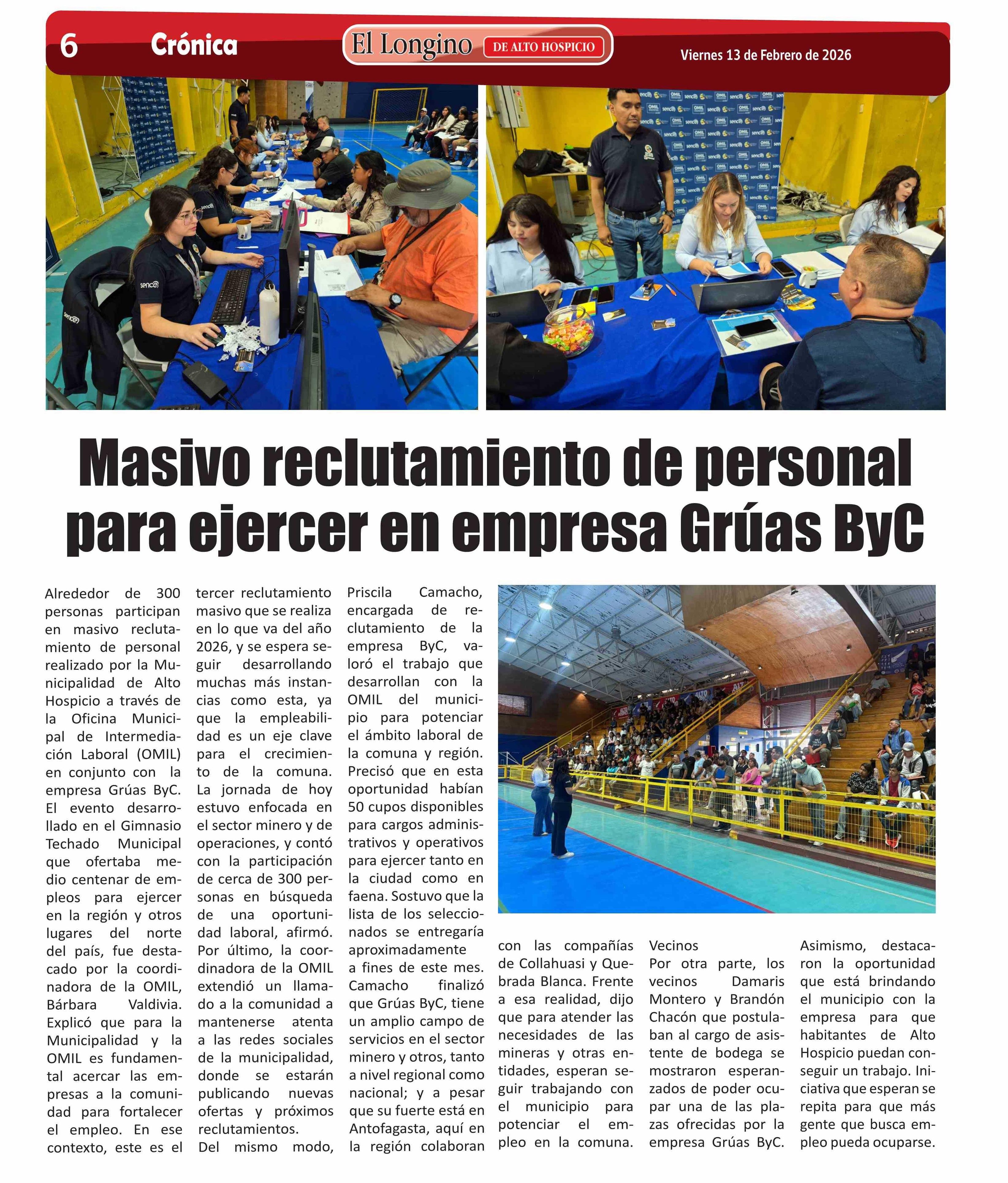 6 Crónica El Longino DE ALTO HOSPICIO Viernes 13 de Febrero de 2026

Masivo reclutamiento de personal para ejercer en empresa Grúas ByC

Alrededor de 300 personas participan en masivo reclutamiento de personal realizado por la Municipalidad de Alto Hospicio a través de la Oficina Municipal de Intermediación Laboral (OMIL) en conjunto con la empresa Grúas ByC. El evento desarrollado en el Gimnasio Techado Municipal que ofertaba medio centenar de empleos para ejercer en la región y otros lugares del norte del país, fue destacado por la coordinadora de la OMIL, Bárbara Valdivia. Explicó que para la Municipalidad y la OMIL es fundamental acercar las empresas a la comunidad para fortalecer el empleo. En ese contexto, este es el tercer reclutamiento masivo que se realiza en lo que va del año 2026, y se espera seguir desarrollando muchas más instancias como esta, ya que la empleabilidad es un eje clave para el crecimiento de la comuna. La jornada de hoy estuvo enfocada en el sector minero y de operaciones, y contó con la participación de cerca de 300 personas en búsqueda de una oportunidad laboral, afirmó. Por último, la coordinadora de la OMIL extendió un llamado a la comunidad a mantenerse atenta a las redes sociales de la municipalidad, donde se estarán publicando nuevas ofertas y próximos reclutamientos.

Del mismo modo, Priscila Camacho, encargada de reclutamiento de la empresa ByC, valoró el trabajo que desarrollan con la OMIL del municipio para potenciar el ámbito laboral de la comuna y región. Precisó que en esta oportunidad habían 50 cupos disponibles para cargos administrativos y operativos para ejercer tanto en la ciudad como en faena. Sostuvo que la lista de los seleccionados se entregaría aproximadamente a fines de este mes. Camacho finalizó que Grúas ByC, tiene un amplio campo de servicios en el sector minero y otros, tanto a nivel regional como nacional; y a pesar que su fuerte está en Antofagasta, aquí en la región colaboran con las compañías de Collahuasi y Quebrada Blanca. Frente a esa realidad, dijo que para atender las necesidades de las mineras y otras entidades, esperan seguir trabajando con el municipio para potenciar el empleo en la comuna.

Vecinos
Por otra parte, los vecinos Damaris Montero y Brandón Chacón que postulaban al cargo de asistente de bodega se mostraron esperanzados de poder ocupar una de las plazas ofrecidas por la empresa Grúas ByC.

Asimismo, destacaron la oportunidad que está brindando el municipio con la empresa para que habitantes de Alto Hospicio puedan conseguir un trabajo. Iniciativa que esperan se repita para que más gente que busca empleo pueda ocuparse.